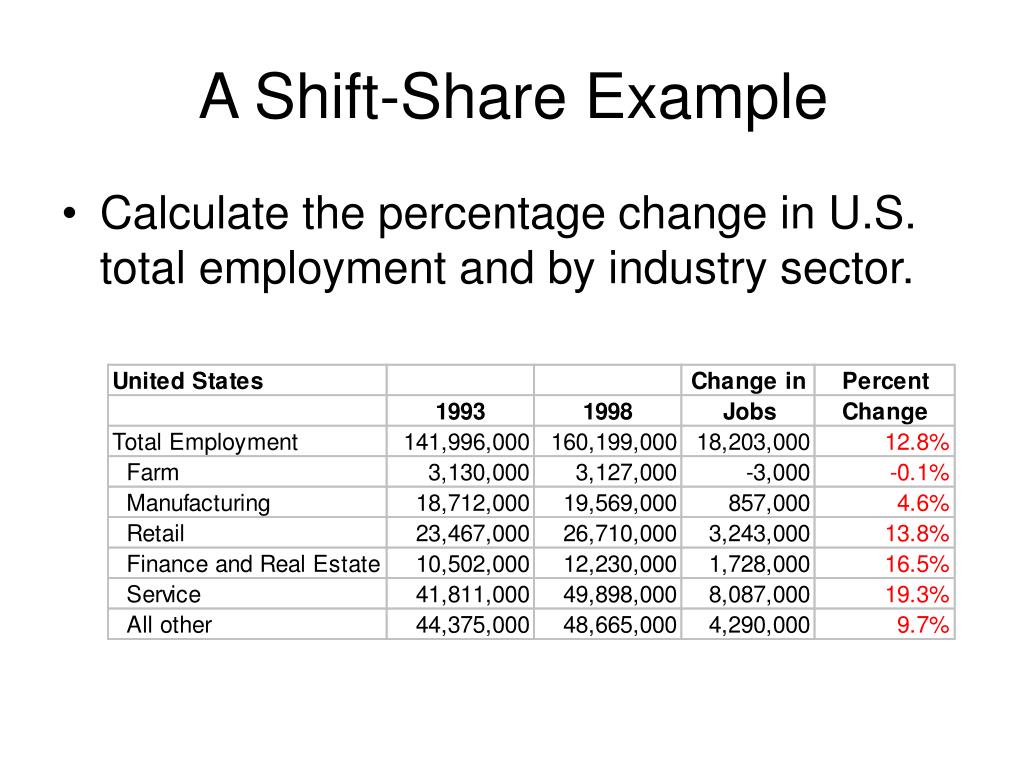 A Shift-Share Example

• Calculate the percentage change in U.S. total employment and by industry sector.

| United States | | | Change in | Percent |
|---|---|---|---|---|
| | 1993 | 1998 | Jobs | Change |
| Total Employment | 141,996,000 | 160,199,000 | 18,203,000 | 12.8% |
| Farm | 3,130,000 | 3,127,000 | -3,000 | -0.1% |
| Manufacturing | 18,712,000 | 19,569,000 | 857,000 | 4.6% |
| Retail | 23,467,000 | 26,710,000 | 3,243,000 | 13.8% |
| Finance and Real Estate | 10,502,000 | 12,230,000 | 1,728,000 | 16.5% |
| Service | 41,811,000 | 49,898,000 | 8,087,000 | 19.3% |
| All other | 44,375,000 | 48,665,000 | 4,290,000 | 9.7% |